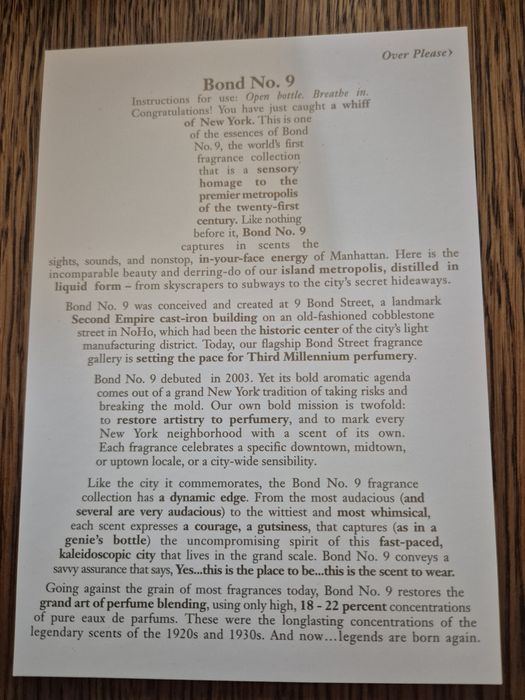 Over Please›

Bond No. 9

Instructions for use: Open bottle. Breathe in. Congratulations! You have just caught a whiff of New York. This is one of the essences of Bond No. 9, the world's first fragrance collection that is a sensory homage to the premier metropolis of the twenty-first century. Like nothing before it, Bond No. 9 captures in scents the sights, sounds, and nonstop, in-your-face energy of Manhattan. Here is the incomparable beauty and derring-do of our island metropolis, distilled in liquid form – from skyscrapers to subways to the city's secret hideaways.

Bond No. 9 was conceived and created at 9 Bond Street, a landmark Second Empire cast-iron building on an old-fashioned cobblestone street in NoHo, which had been the historic center of the city's light manufacturing district. Today, our flagship Bond Street fragrance gallery is setting the pace for Third Millennium perfumery.

Bond No. 9 debuted in 2003. Yet its bold aromatic agenda comes out of a grand New York tradition of taking risks and breaking the mold. Our own bold mission is twofold: to restore artistry to perfumery, and to mark every New York neighborhood with a scent of its own. Each fragrance celebrates a specific downtown, midtown, or uptown locale, or a city-wide sensibility.

Like the city it commemorates, the Bond No. 9 fragrance collection has a dynamic edge. From the most audacious (and several are very audacious) to the wittiest and most whimsical, each scent expresses a courage, a gutsiness, that captures (as in a genie's bottle) the uncompromising spirit of this fast-paced, kaleidoscopic city that lives in the grand scale. Bond No. 9 conveys a savvy assurance that says, Yes...this is the place to be...this is the scent to wear.

Going against the grain of most fragrances today, Bond No. 9 restores the grand art of perfume blending, using only high, 18 - 22 percent concentrations of pure eaux de parfums. These were the longlasting concentrations of the legendary scents of the 1920s and 1930s. And now...legends are born again.